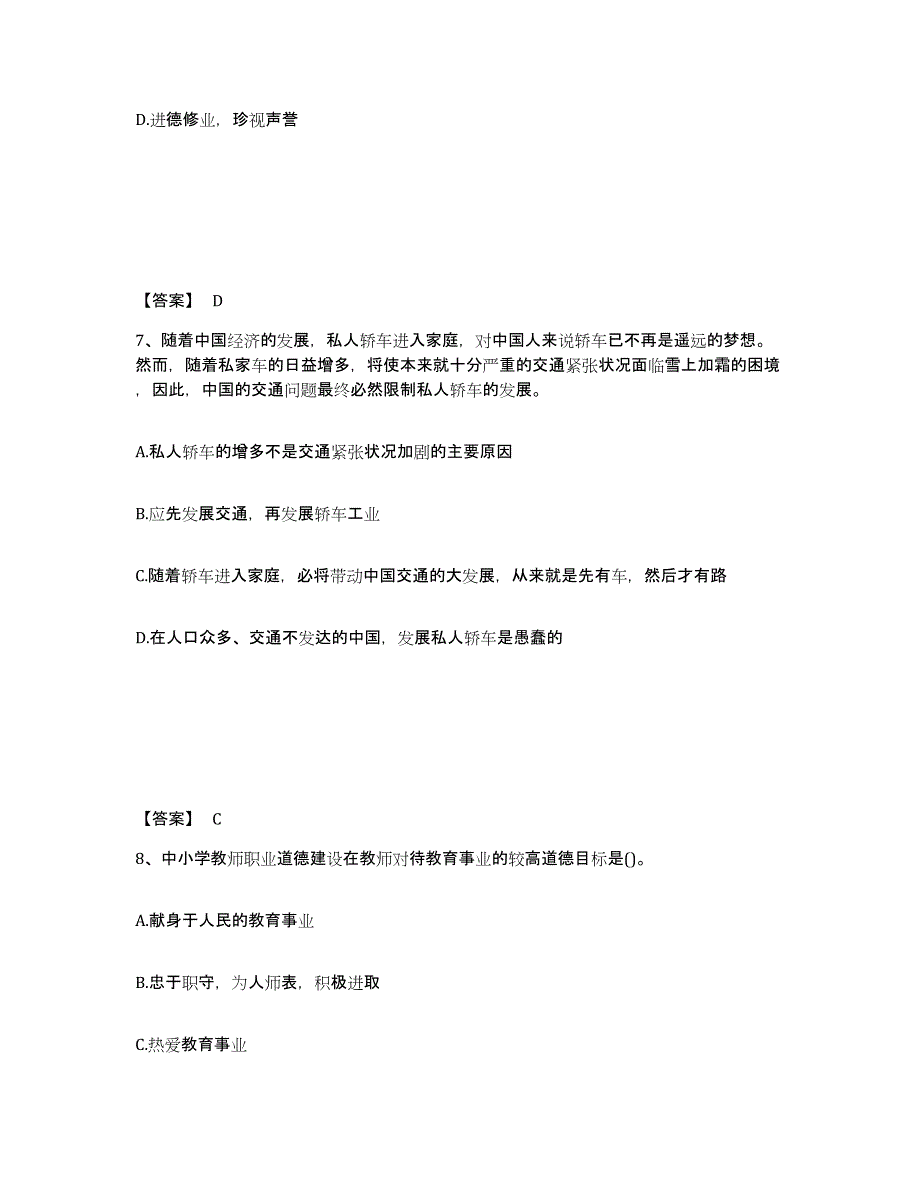 D.进德修业，珍视声誉

【答案】 D

7、随着中国经济的发展，私人轿车进入家庭，对中国人来说轿车已不再是遥远的梦想。然而，随着私家车的日益增多，将使本来就十分严重的交通紧张状况面临雪上加霜的困境，因此，中国的交通问题最终必然限制私人轿车的发展。

A.私人轿车的增多不是交通紧张状况加剧的主要原因

B.应先发展交通，再发展轿车工业

C.随着轿车进入家庭，必将带动中国交通的大发展，从来就是先有车，然后才有路

D.在人口众多、交通不发达的中国，发展私人轿车是愚蠢的

【答案】 C

8、中小学教师职业道德建设在教师对待教育事业的较高道德目标是()。

A.献身于人民的教育事业

B.忠于职守，为人师表，积极进取

C.热爱教育事业